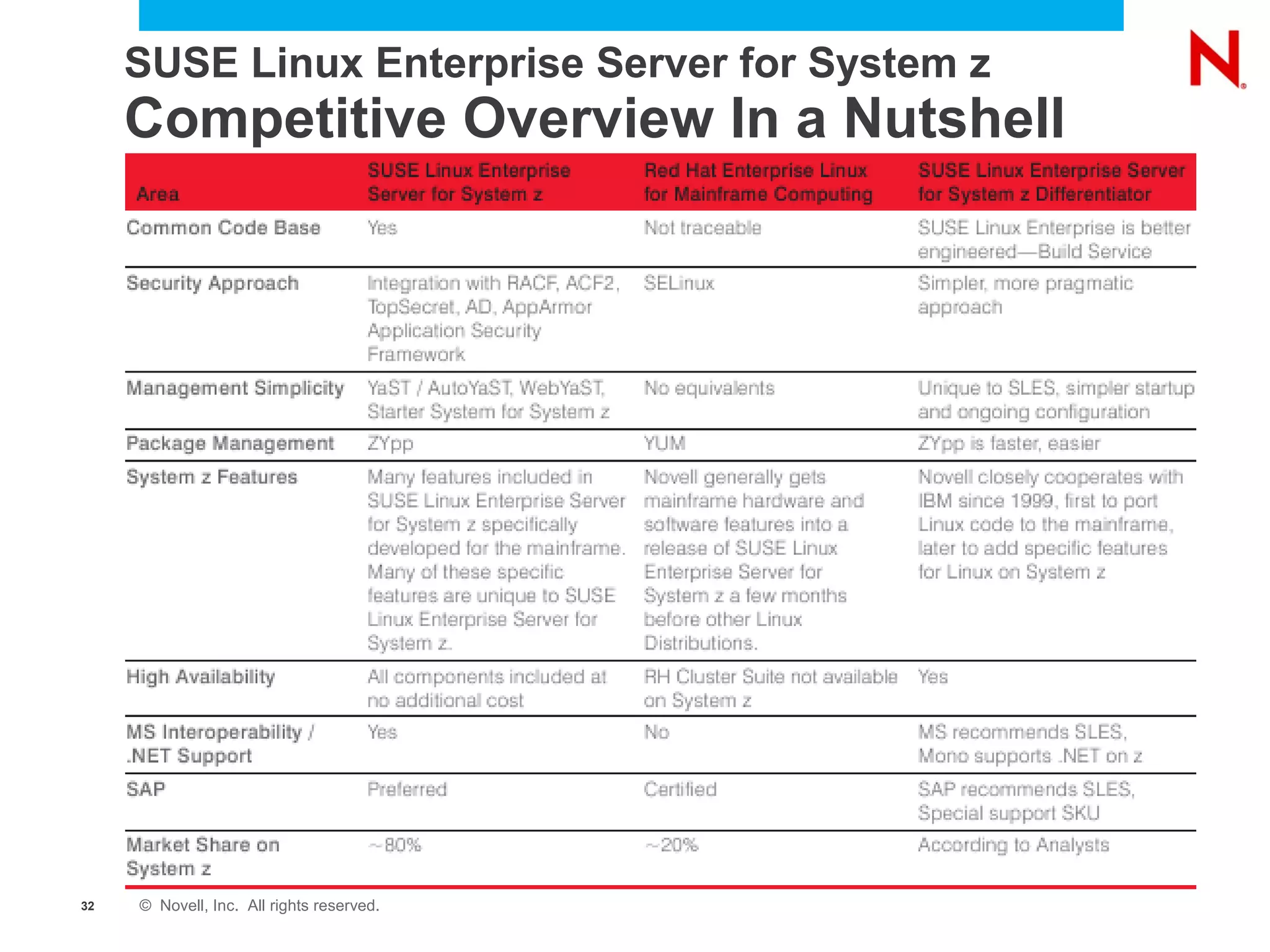 SUSE Linux Enterprise Server for System z
Competitive Overview In a Nutshell

N

| Area | SUSE Linux Enterprise Server for System z | Red Hat Enterprise Linux for Mainframe Computing | SUSE Linux Enterprise Server for System z Differentiator |
|---|---|---|---|
| Common Code Base | Yes | Not traceable | SUSE Linux Enterprise is better engineered—Build Service |
| Security Approach | Integration with RACF, ACF2, TopSecret, AD, AppArmor Application Security Framework | SELinux | Simpler, more pragmatic approach |
| Management Simplicity | YaST / AutoYaST, WebYaST, Starter System for System z | No equivalents | Unique to SLES, simpler startup and ongoing configuration |
| Package Management | ZYpp | YUM | ZYpp is faster, easier |
| System z Features | Many features included in SUSE Linux Enterprise Server for System z specifically developed for the mainframe. Many of these specific features are unique to SUSE Linux Enterprise Server for System z. | Novell generally gets mainframe hardware and software features into a release of SUSE Linux Enterprise Server for System z a few months before other Linux Distributions. | Novell closely cooperates with IBM since 1999, first to port Linux code to the mainframe, later to add specific features for Linux on System z |
| High Availability | All components included at no additional cost | RH Cluster Suite not available on System z | Yes |
| MS Interoperability / .NET Support | Yes | No | MS recommends SLES, Mono supports .NET on z |
| SAP | Preferred | Certified | SAP recommends SLES, Special support SKU |
| Market Share on System z | ~80% | ~20% | According to Analysts |

32 © Novell, Inc. All rights reserved.